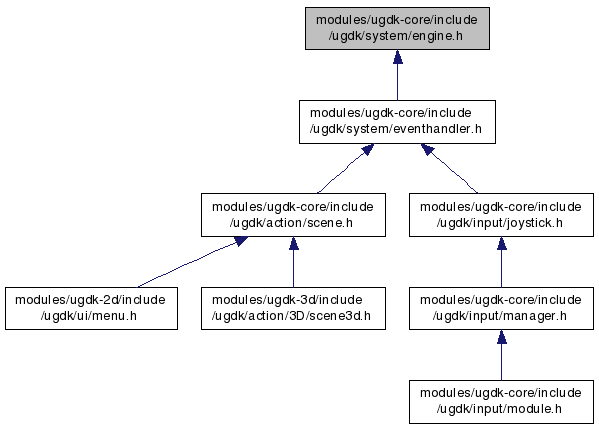 modules/ugdk-core/include
/ugdk/system/engine.h

modules/ugdk-core/include
/ugdk/system/eventhandler.h

modules/ugdk-core/include
/ugdk/action/scene.h

modules/ugdk-core/include
/ugdk/input/joystick.h

modules/ugdk-2d/include
/ugdk/ui/menu.h

modules/ugdk-3d/include
/ugdk/action/3D/scene3d.h

modules/ugdk-core/include
/ugdk/input/manager.h

modules/ugdk-core/include
/ugdk/input/module.h